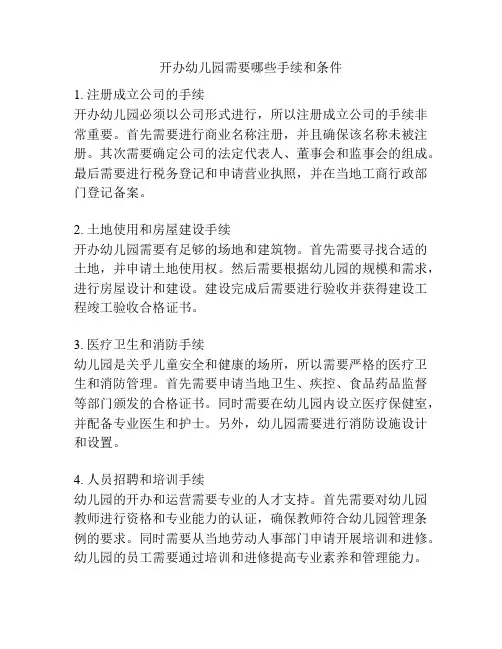 开办幼儿园需要哪些手续和条件

1. 注册成立公司的手续
开办幼儿园必须以公司形式进行，所以注册成立公司的手续非常重要。首先需要进行商业名称注册，并且确保该名称未被注册。其次需要确定公司的法定代表人、董事会和监事会的组成。最后需要进行税务登记和申请营业执照，并在当地工商行政部门登记备案。

2. 土地使用和房屋建设手续
开办幼儿园需要有足够的场地和建筑物。首先需要寻找合适的土地，并申请土地使用权。然后需要根据幼儿园的规模和需求，进行房屋设计和建设。建设完成后需要进行验收并获得建设工程竣工验收合格证书。

3. 医疗卫生和消防手续
幼儿园是关乎儿童安全和健康的场所，所以需要严格的医疗卫生和消防管理。首先需要申请当地卫生、疾控、食品药品监督等部门颁发的合格证书。同时需要在幼儿园内设立医疗保健室，并配备专业医生和护士。另外，幼儿园需要进行消防设施设计和设置。

4. 人员招聘和培训手续
幼儿园的开办和运营需要专业的人才支持。首先需要对幼儿园教师进行资格和专业能力的认证，确保教师符合幼儿园管理条例的要求。同时需要从当地劳动人事部门申请开展培训和进修。幼儿园的员工需要通过培训和进修提高专业素养和管理能力。